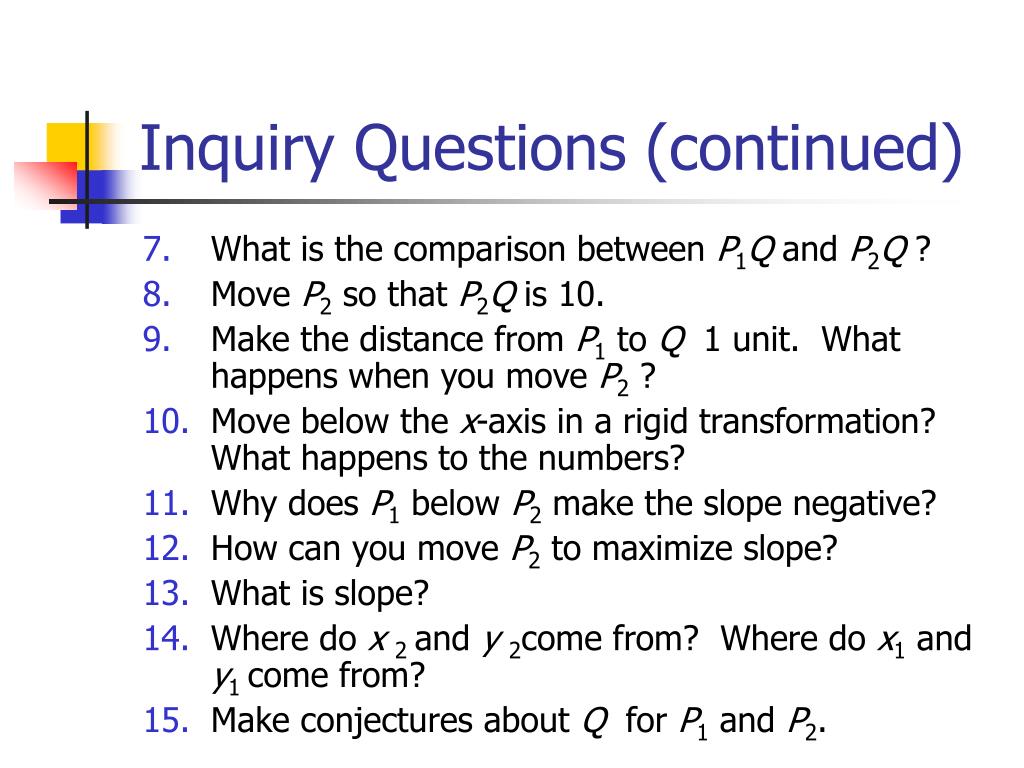 Inquiry Questions (continued)

7. What is the comparison between $P_1Q$ and $P_2Q$ ?
8. Move $P_2$ so that $P_2Q$ is 10.
9. Make the distance from $P_1$ to $Q$ 1 unit. What happens when you move $P_2$ ?
10. Move below the $x$-axis in a rigid transformation? What happens to the numbers?
11. Why does $P_1$ below $P_2$ make the slope negative?
12. How can you move $P_2$ to maximize slope?
13. What is slope?
14. Where do $x_2$ and $y_2$ come from? Where do $x_1$ and $y_1$ come from?
15. Make conjectures about $Q$ for $P_1$ and $P_2$.